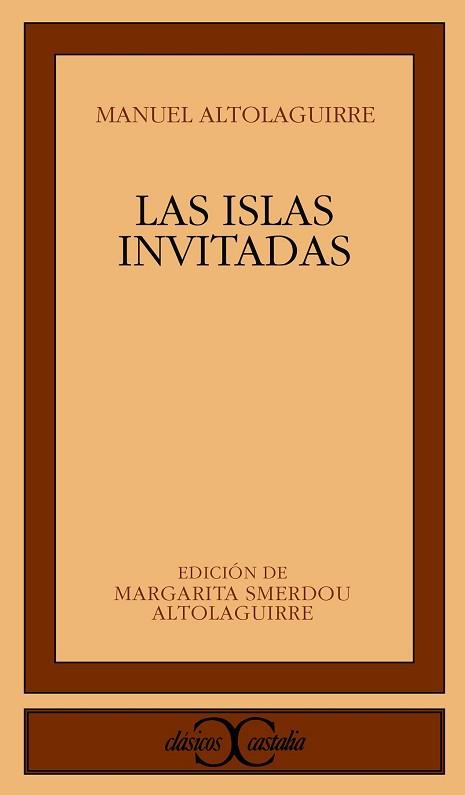 MANUEL ALTOLAGUIRRE

LAS ISLAS INVITADAS

EDICIÓN DE
MARGARITA SMERDOU ALTOLAGUIRRE

clásicos castalia